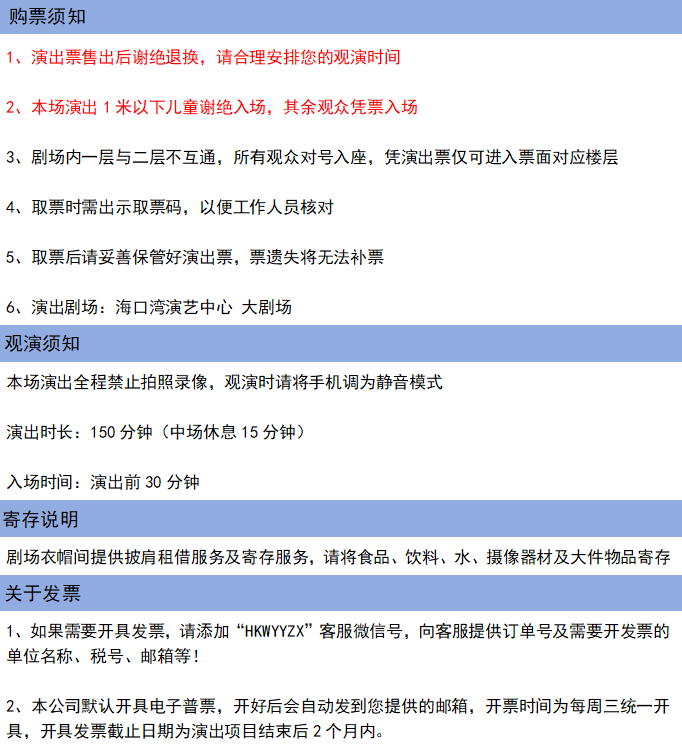 购票须知

1、演出票售出后谢绝退换，请合理安排您的观演时间

2、本场演出1米以下儿童谢绝入场，其余观众凭票入场

3、剧场内一层与二层不互通，所有观众对号入座，凭演出票仅可进入票面对应楼层

4、取票时需出示取票码，以便工作人员核对

5、取票后请妥善保管好演出票，票遗失将无法补票

6、演出剧场：海口湾演艺中心 大剧场

观演须知

本场演出全程禁止拍照录像，观演时请将手机调为静音模式

演出时长：150分钟（中场休息15分钟）

入场时间：演出前30分钟

寄存说明

剧场衣帽间提供披肩租借服务及寄存服务，请将食品、饮料、水、摄像器材及大件物品寄存

关于发票

1、如果需要开具发票，请添加“HKWYYZX”客服微信号，向客服提供订单号及需要开发票的单位名称、税号、邮箱等！

2、本公司默认开具电子普票，开好后会自动发到您提供的邮箱，开票时间为每周三统一开具，开具发票截止日期为演出项目结束后2个月内。